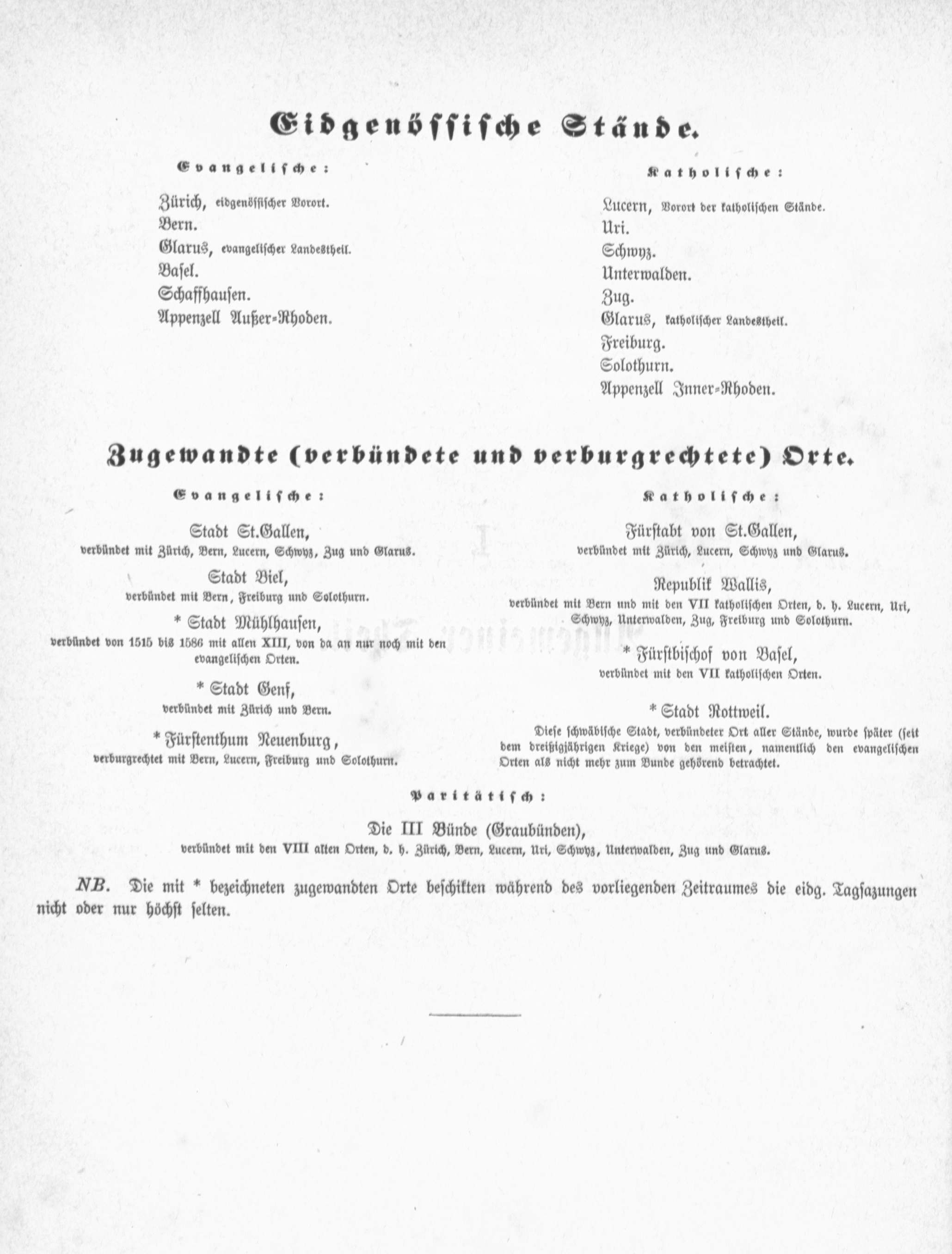 Eidgenössische Stände.

Evangelische:

Zürich, eidgenössischer Vorort.
Bern.
Glarus, evangelischer Landestheil.
Basel.
Schaffhausen.
Appenzell Außer-Rhoden.

Katholische:

Lucern, Vorort der katholischen Stände.
Uri.
Schwyz.
Unterwalden.
Zug.
Glarus, katholischer Landestheil.
Freiburg.
Solothurn.
Appenzell Inner-Rhoden.

Zugewandte (verbündete und verburgrechtete) Orte.

Evangelische:

Stadt St.Gallen,
verbündet mit Zürich, Bern, Lucern, Schwyz, Zug und Glarus.

Stadt Biel,
verbündet mit Bern, Freiburg und Solothurn.

* Stadt Mühlhausen,
verbündet von 1515 bis 1586 mit allen XIII, von da an nur noch mit den evangelischen Orten.

* Stadt Genf,
verbündet mit Zürich und Bern.

* Fürstenthum Neuenburg,
verburgrechtet mit Bern, Lucern, Freiburg und Solothurn.

Katholische:

Fürstabt von St.Gallen,
verbündet mit Zürich, Lucern, Schwyz und Glarus.

Republik Wallis,
verbündet mit Bern und mit den VII katholischen Orten, d. h. Lucern, Uri, Schwyz, Unterwalden, Zug, Freiburg und Solothurn.

* Fürstbischof von Basel,
verbündet mit den VII katholischen Orten.

* Stadt Rottweil.
Diese schwäbische Stadt, verbündeter Ort aller Stände, wurde später (seit dem dreißigjährigen Kriege) von den meisten, namentlich den evangelischen Orten als nicht mehr zum Bunde gehörend betrachtet.

Paritätisch:

Die III Bünde (Graubünden),
verbündet mit den VIII alten Orten, d. h. Zürich, Bern, Lucern, Uri, Schwyz, Unterwalden, Zug und Glarus.

NB. Die mit * bezeichneten zugewandten Orte beschikten während des vorliegenden Zeitraumes die eidg. Tagsazungen nicht oder nur höchst selten.